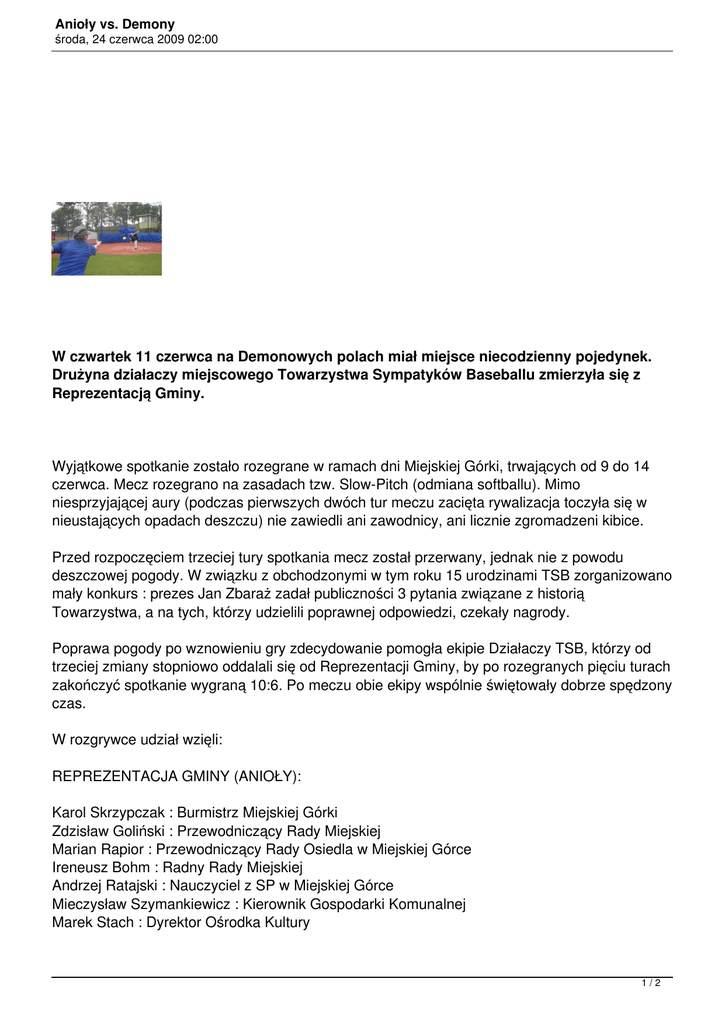 Anioły vs. Demony
środa, 24 czerwca 2009 02:00

W czwartek 11 czerwca na Demonowych polach miał miejsce niecodzienny pojedynek. Drużyna działaczy miejscowego Towarzystwa Sympatyków Baseballu zmierzyła się z Reprezentacją Gminy.

Wyjątkowe spotkanie zostało rozegrane w ramach dni Miejskiej Górki, trwających od 9 do 14 czerwca. Mecz rozegrano na zasadach tzw. Slow-Pitch (odmiana softballu). Mimo niesprzyjającej aury (podczas pierwszych dwóch tur meczu zacięta rywalizacja toczyła się w nieustających opadach deszczu) nie zawiedli ani zawodnicy, ani licznie zgromadzeni kibice.

Przed rozpoczęciem trzeciej tury spotkania mecz został przerwany, jednak nie z powodu deszczowej pogody. W związku z obchodzonymi w tym roku 15 urodzinami TSB zorganizowano mały konkurs : prezes Jan Zbaraż zadał publiczności 3 pytania związane z historią Towarzystwa, a na tych, którzy udzielili poprawnej odpowiedzi, czekały nagrody.

Poprawa pogody po wznowieniu gry zdecydowanie pomogła ekipie Działaczy TSB, którzy od trzeciej zmiany stopniowo oddalali się od Reprezentacji Gminy, by po rozegranych pięciu turach zakończyć spotkanie wygraną 10:6. Po meczu obie ekipy wspólnie świętowały dobrze spędzony czas.

W rozgrywce udział wzięli:

REPREZENTACJA GMINY (ANIOŁY):

Karol Skrzypczak : Burmistrz Miejskiej Górki
Zdzisław Goliński : Przewodniczący Rady Miejskiej
Marian Rapior : Przewodniczący Rady Osiedla w Miejskiej Górce
Ireneusz Bohm : Radny Rady Miejskiej
Andrzej Ratajski : Nauczyciel z SP w Miejskiej Górce
Mieczysław Szymankiewicz : Kierownik Gospodarki Komunalnej
Marek Stach : Dyrektor Ośrodka Kultury

1 / 2